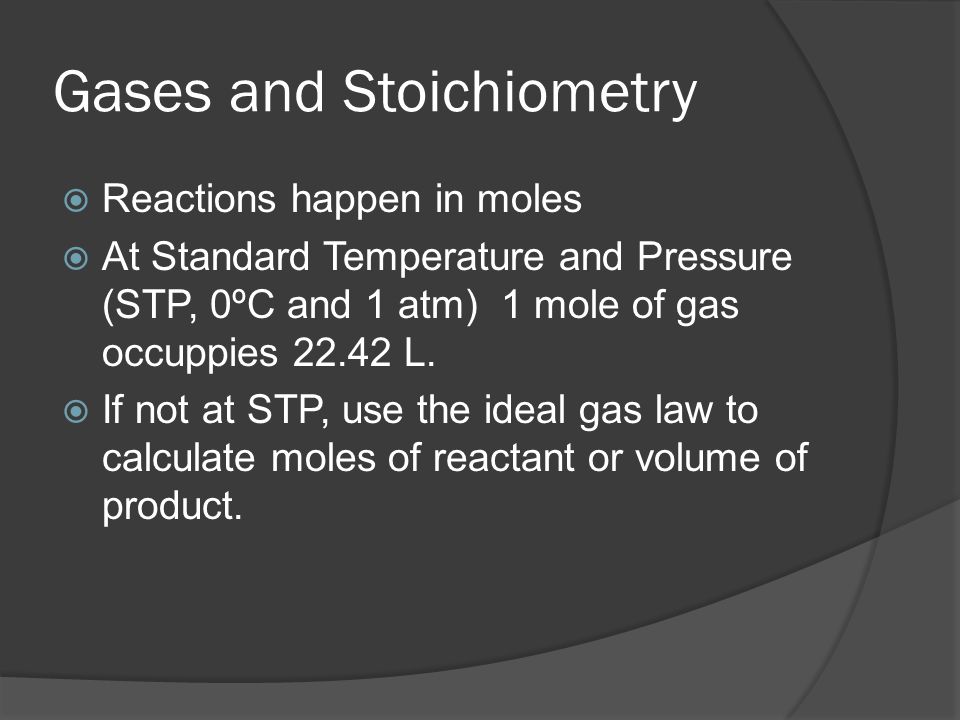 Gases and Stoichiometry

Reactions happen in moles

At Standard Temperature and Pressure (STP, 0ºC and 1 atm) 1 mole of gas occuppies 22.42 L.

If not at STP, use the ideal gas law to calculate moles of reactant or volume of product.